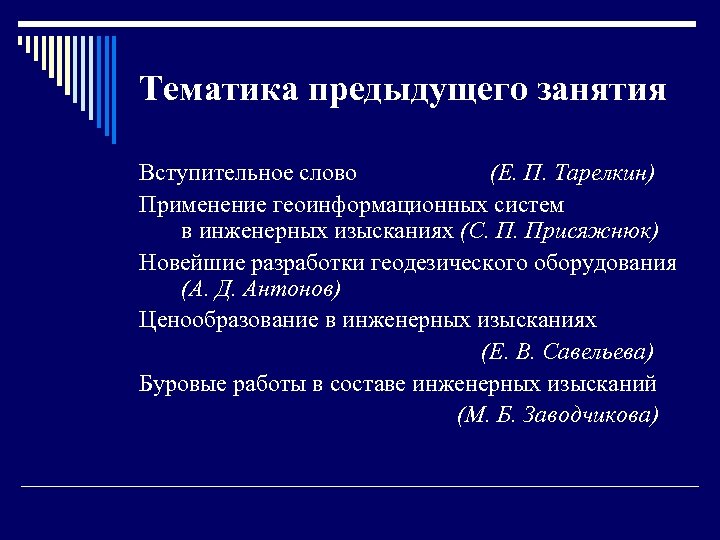 Тематика предыдущего занятия

Вступительное слово (Е. П. Тарелкин)

Применение геоинформационных систем в инженерных изысканиях (С. П. Присяжнюк)

Новейшие разработки геодезического оборудования (А. Д. Антонов)

Ценообразование в инженерных изысканиях (Е. В. Савельева)

Буровые работы в составе инженерных изысканий (М. Б. Заводчикова)